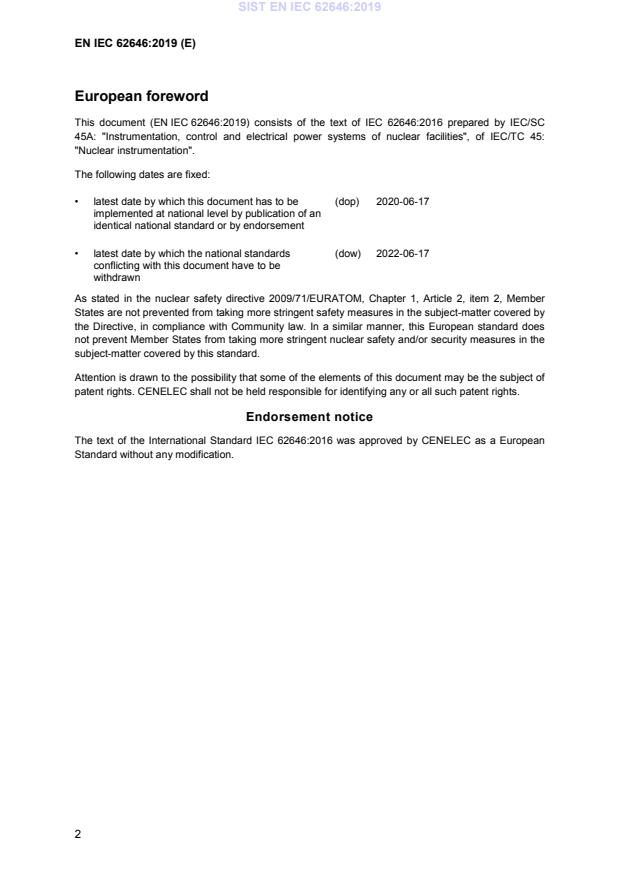 SIST EN IEC 62646:2019

EN IEC 62646:2019 (E)

European foreword

This document (EN IEC 62646:2019) consists of the text of IEC 62646:2016 prepared by IEC/SC 45A: "Instrumentation, control and electrical power systems of nuclear facilities", of IEC/TC 45: "Nuclear instrumentation".

The following dates are fixed:

• latest date by which this document has to be implemented at national level by publication of an identical national standard or by endorsement (dop) 2020-06-17

• latest date by which the national standards conflicting with this document have to be withdrawn (dow) 2022-06-17

As stated in the nuclear safety directive 2009/71/EURATOM, Chapter 1, Article 2, item 2, Member States are not prevented from taking more stringent safety measures in the subject-matter covered by the Directive, in compliance with Community law. In a similar manner, this European standard does not prevent Member States from taking more stringent nuclear safety and/or security measures in the subject-matter covered by this standard.

Attention is drawn to the possibility that some of the elements of this document may be the subject of patent rights. CENELEC shall not be held responsible for identifying any or all such patent rights.

Endorsement notice

The text of the International Standard IEC 62646:2016 was approved by CENELEC as a European Standard without any modification.

2